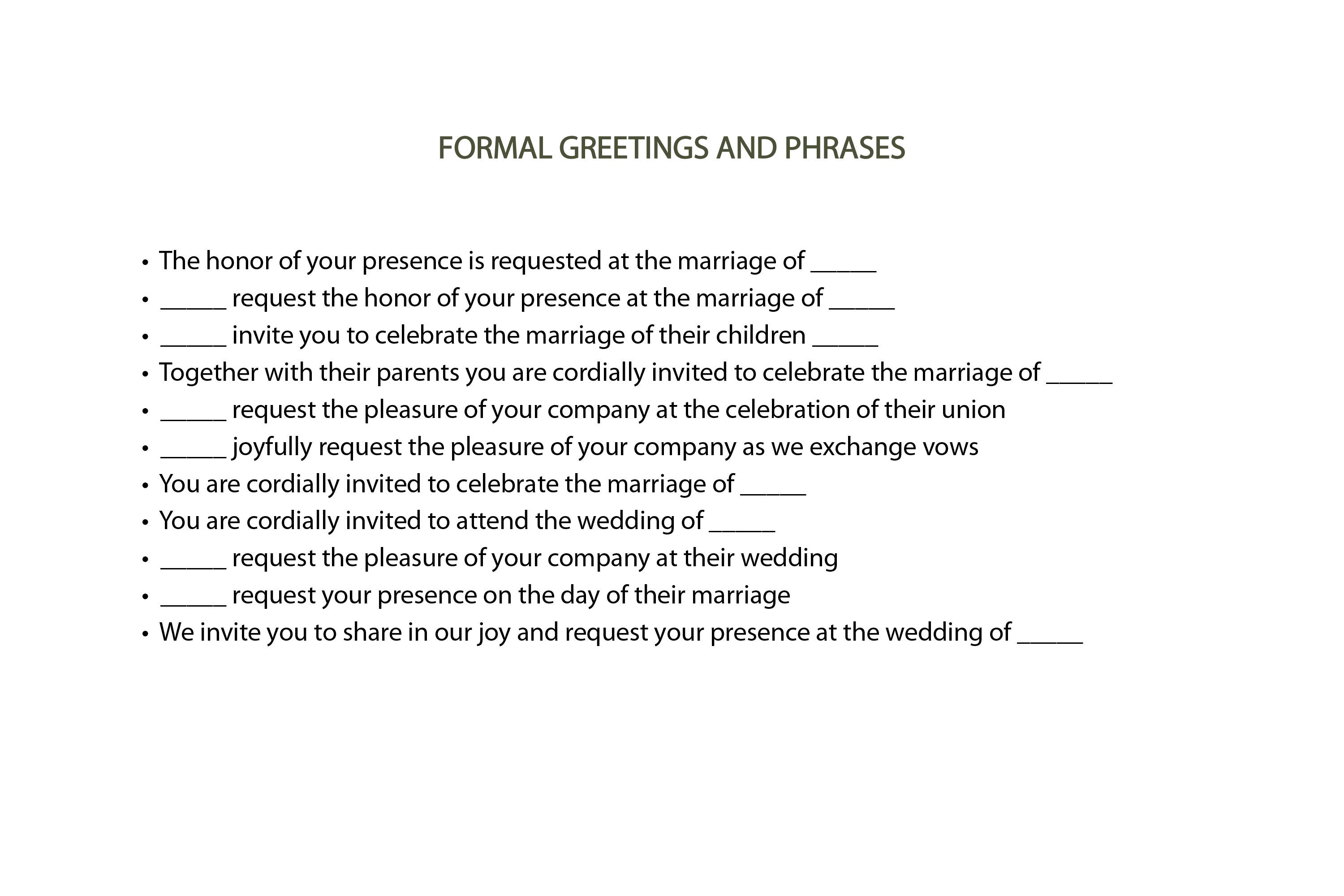 FORMAL GREETINGS AND PHRASES

• The honor of your presence is requested at the marriage of ____
• ____ request the honor of your presence at the marriage of ____
• ____ invite you to celebrate the marriage of their children ____
• Together with their parents you are cordially invited to celebrate the marriage of ____
• ____ request the pleasure of your company at the celebration of their union
• ____ joyfully request the pleasure of your company as we exchange vows
• You are cordially invited to celebrate the marriage of ____
• You are cordially invited to attend the wedding of ____
• ____ request the pleasure of your company at their wedding
• ____ request your presence on the day of their marriage
• We invite you to share in our joy and request your presence at the wedding of ____